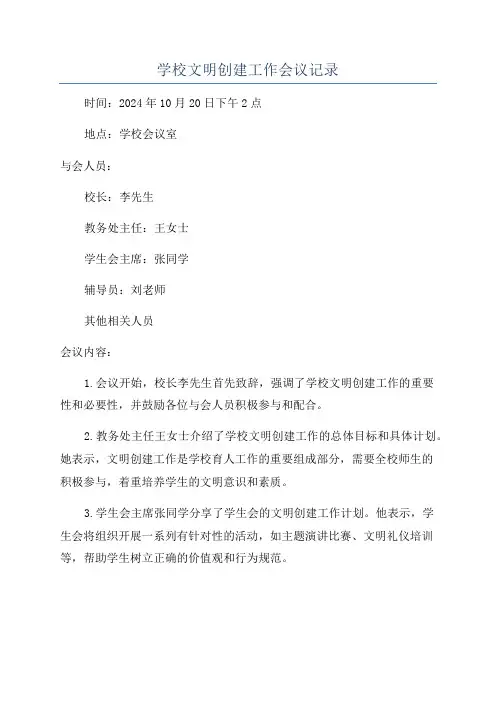 学校文明创建工作会议记录

时间：2024年10月20日下午2点

地点：学校会议室

与会人员：

校长：李先生

教务处主任：王女士

学生会主席：张同学

辅导员：刘老师

其他相关人员

会议内容：

1.会议开始，校长李先生首先致辞，强调了学校文明创建工作的重要性和必要性，并鼓励各位与会人员积极参与和配合。

2.教务处主任王女士介绍了学校文明创建工作的总体目标和具体计划。她表示，文明创建工作是学校育人工作的重要组成部分，需要全校师生的积极参与，着重培养学生的文明意识和素质。

3.学生会主席张同学分享了学生会的文明创建工作计划。他表示，学生会将组织开展一系列有针对性的活动，如主题演讲比赛、文明礼仪培训等，帮助学生树立正确的价值观和行为规范。